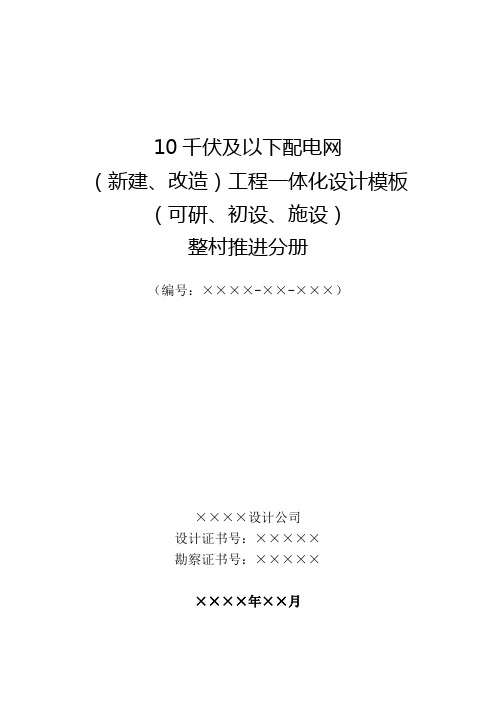 10 千伏及以下配电网
（新建、改造）工程一体化设计模板
（可研、初设、施设）
整村推进分册

（编号：××××-××-×××）

××××设计公司
设计证书号：×××××
勘察证书号：×××××

××××年××月